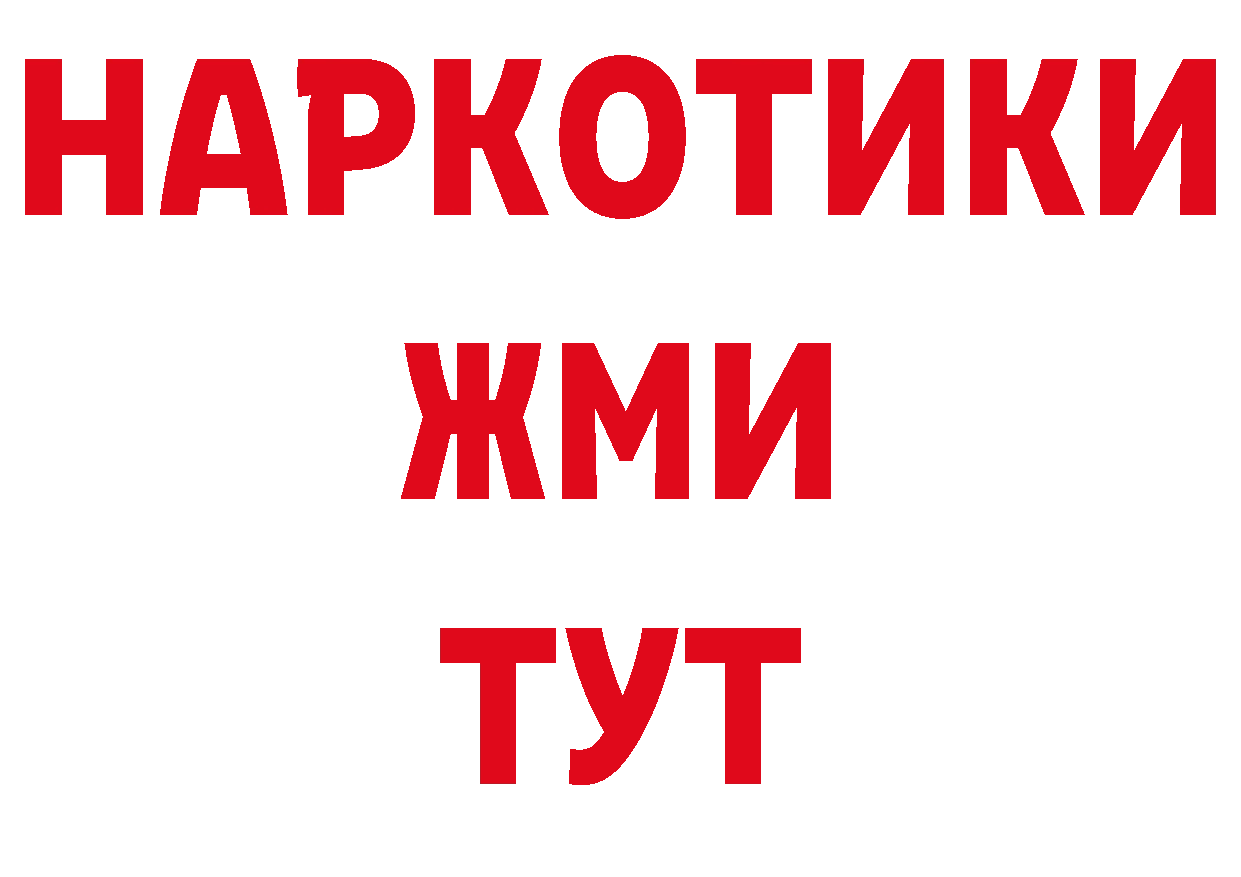 НАРКОТИКИ
ЖМИ
ТУТ